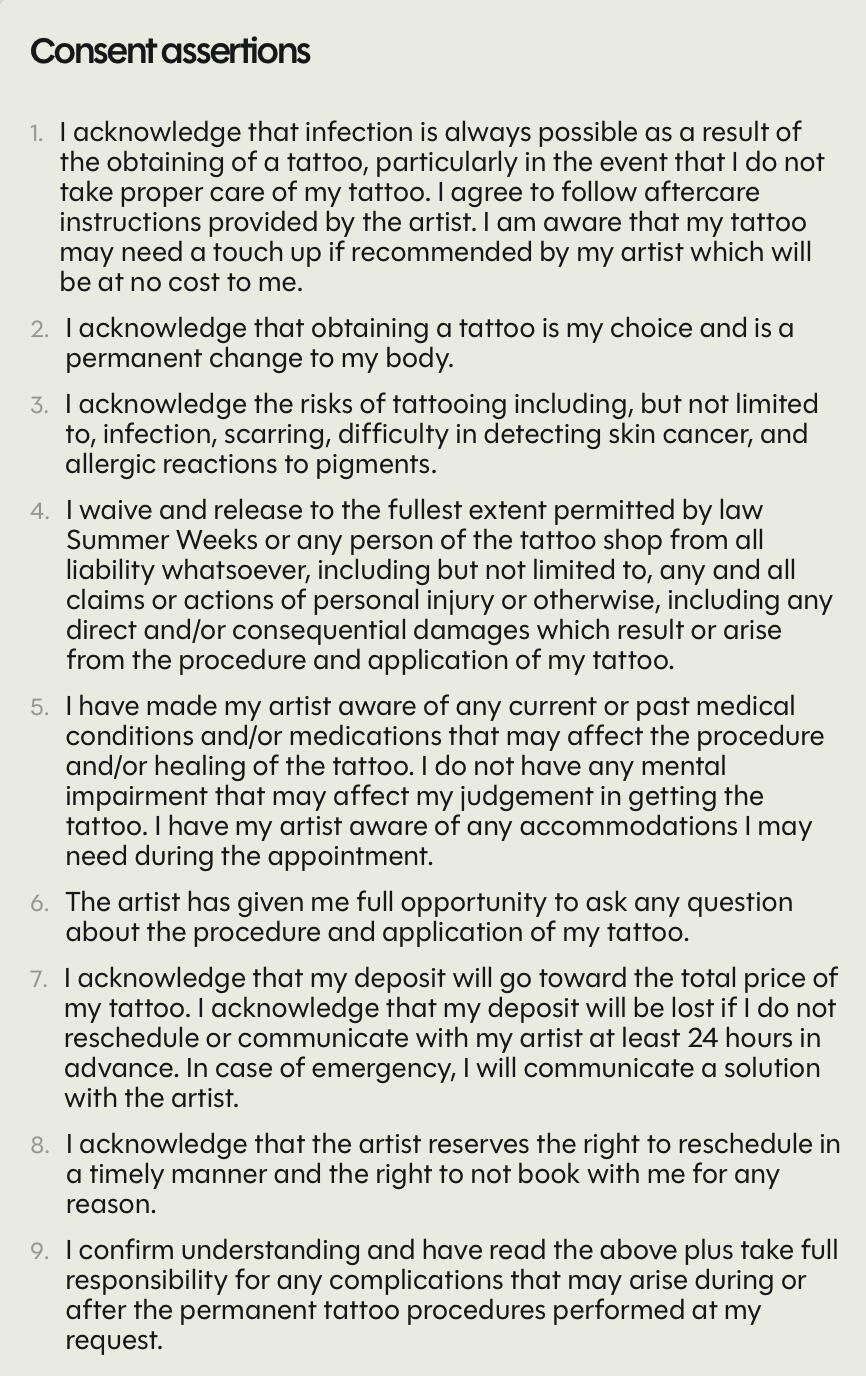 Consent assertions

1. I acknowledge that infection is always possible as a result of the obtaining of a tattoo, particularly in the event that I do not take proper care of my tattoo. I agree to follow aftercare instructions provided by the artist. I am aware that my tattoo may need a touch up if recommended by my artist which will be at no cost to me.

2. I acknowledge that obtaining a tattoo is my choice and is a permanent change to my body.

3. I acknowledge the risks of tattooing including, but not limited to, infection, scarring, difficulty in detecting skin cancer, and allergic reactions to pigments.

4. I waive and release to the fullest extent permitted by law Summer Weeks or any person of the tattoo shop from all liability whatsoever, including but not limited to, any and all claims or actions of personal injury or otherwise, including any direct and/or consequential damages which result or arise from the procedure and application of my tattoo.

5. I have made my artist aware of any current or past medical conditions and/or medications that may affect the procedure and/or healing of the tattoo. I do not have any mental impairment that may affect my judgement in getting the tattoo. I have my artist aware of any accommodations I may need during the appointment.

6. The artist has given me full opportunity to ask any question about the procedure and application of my tattoo.

7. I acknowledge that my deposit will go toward the total price of my tattoo. I acknowledge that my deposit will be lost if I do not reschedule or communicate with my artist at least 24 hours in advance. In case of emergency, I will communicate a solution with the artist.

8. I acknowledge that the artist reserves the right to reschedule in a timely manner and the right to not book with me for any reason.

9. I confirm understanding and have read the above plus take full responsibility for any complications that may arise during or after the permanent tattoo procedures performed at my request.